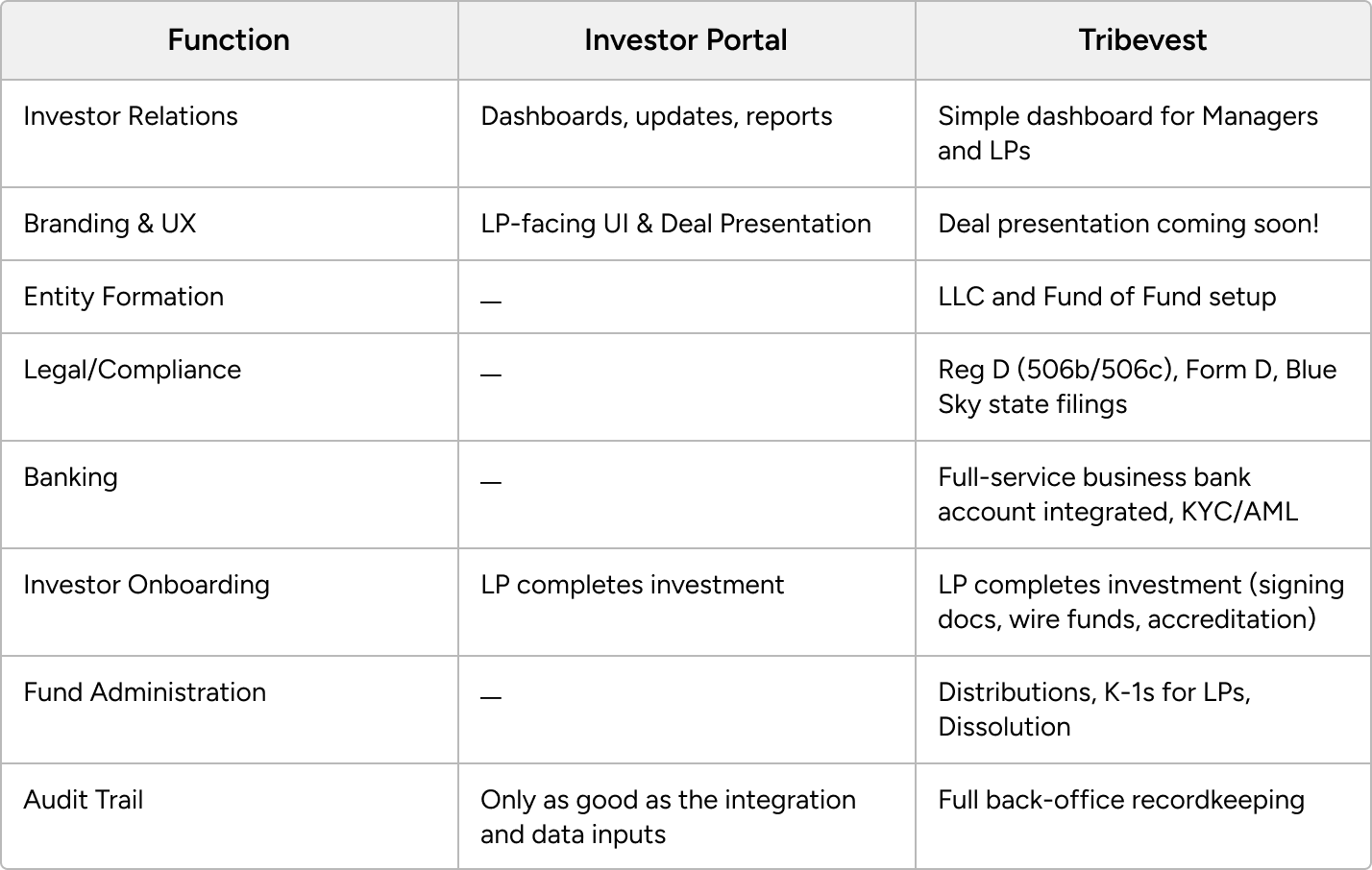 | Function | Investor Portal | Tribevest |
|---|---|---|
| Investor Relations | Dashboards, updates, reports | Simple dashboard for Managers and LPs |
| Branding & UX | LP-facing UI & Deal Presentation | Deal presentation coming soon! |
| Entity Formation | — | LLC and Fund of Fund setup |
| Legal/Compliance | — | Reg D (506b/506c), Form D, Blue Sky state filings |
| Banking | — | Full-service business bank account integrated, KYC/AML |
| Investor Onboarding | LP completes investment | LP completes investment (signing docs, wire funds, accreditation) |
| Fund Administration | — | Distributions, K-1s for LPs, Dissolution |
| Audit Trail | Only as good as the integration and data inputs | Full back-office recordkeeping |